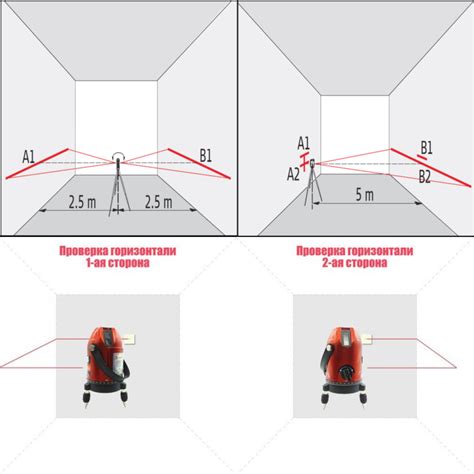 A1
B1
2.5 m
2.5 m

A1
A2
B1
B2
5 m

Проверка горизонтали
1-ая сторона

Проверка горизонтали
2-ая сторона